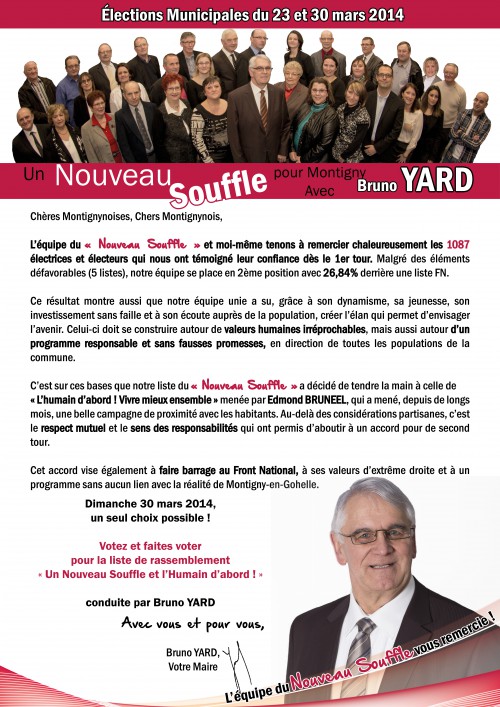 Élections Municipales du 23 et 30 mars 2014

Un Nouveau Souffle pour Montigny Avec Bruno YARD

Chères Montignynoises, Chers Montignynois,

L'équipe du « Nouveau Souffle » et moi-même tenons à remercier chaleureusement les 1087 électrices et électeurs qui nous ont témoigné leur confiance dès le 1er tour. Malgré des éléments défavorables (5 listes), notre équipe se place en 2ème position avec 26,84% derrière une liste FN.

Ce résultat montre aussi que notre équipe unie a su, grâce à son dynamisme, sa jeunesse, son investissement sans faille et à son écoute auprès de la population, créer l'élan qui permet d'envisager l'avenir. Celui-ci doit se construire autour de valeurs humaines irréprochables, mais aussi autour d'un programme responsable et sans fausses promesses, en direction de toutes les populations de la commune.

C'est sur ces bases que notre liste du « Nouveau Souffle » a décidé de tendre la main à celle de « L'humain d'abord ! Vivre mieux ensemble » menée par Edmond BRUNEEL, qui a mené, depuis de longs mois, une belle campagne de proximité avec les habitants. Au-delà des considérations partisanes, c'est le respect mutuel et le sens des responsabilités qui ont permis d'aboutir à un accord pour de second tour.

Cet accord vise également à faire barrage au Front National, à ses valeurs d'extrême droite et à un programme sans aucun lien avec la réalité de Montigny-en-Gohelle.

Dimanche 30 mars 2014, un seul choix possible !

Votez et faites voter pour la liste de rassemblement « Un Nouveau Souffle et l'Humain d'abord ! »

conduite par Bruno YARD

Avec vous et pour vous,

Bruno YARD, Votre Maire

L'équipe du Nouveau Souffle vous remercie !